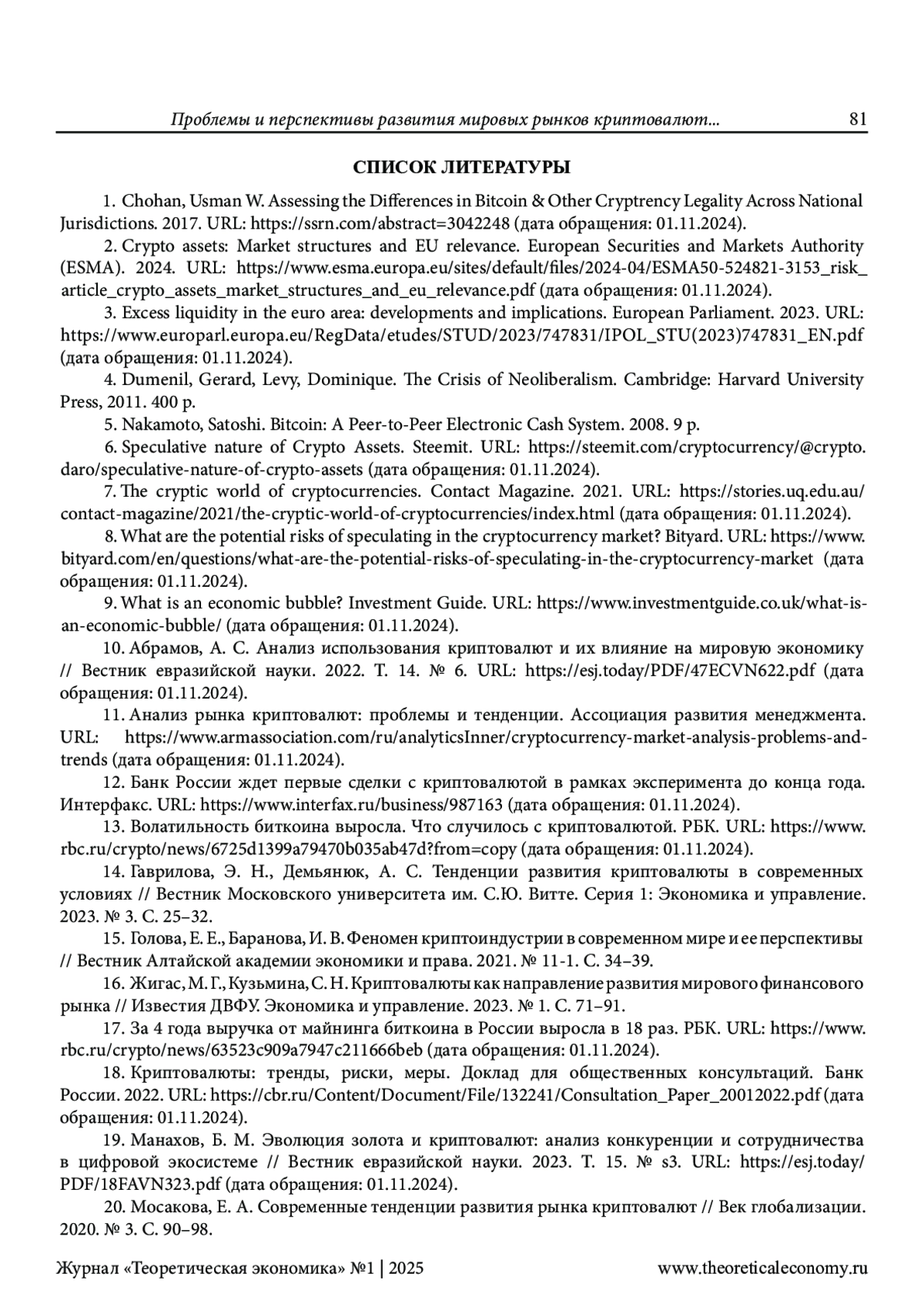 Проблемы и перспективы развития мировых рынков криптовалют... 81

СПИСОК ЛИТЕРАТУРЫ

1. Chohan, Usman W. Assessing the Differences in Bitcoin & Other Cryptrency Legality Across National Jurisdictions. 2017. URL: https://ssrn.com/abstract=3042248 (дата обращения: 01.11.2024).

2. Crypto assets: Market structures and EU relevance. European Securities and Markets Authority (ESMA). 2024. URL: https://www.esma.europa.eu/sites/default/files/2024-04/ESMA50-524821-3153_risk_article_crypto_assets_market_structures_and_eu_relevance.pdf (дата обращения: 01.11.2024).

3. Excess liquidity in the euro area: developments and implications. European Parliament. 2023. URL: https://www.europarl.europa.eu/RegData/etudes/STUD/2023/747831/IPOL_STU(2023)747831_EN.pdf (дата обращения: 01.11.2024).

4. Dumenil, Gerard, Levy, Dominique. The Crisis of Neoliberalism. Cambridge: Harvard University Press, 2011. 400 p.

5. Nakamoto, Satoshi. Bitcoin: A Peer-to-Peer Electronic Cash System. 2008. 9 p.

6. Speculative nature of Crypto Assets. Steemit. URL: https://steemit.com/cryptocurrency/@crypto.daro/speculative-nature-of-crypto-assets (дата обращения: 01.11.2024).

7. The cryptic world of cryptocurrencies. Contact Magazine. 2021. URL: https://stories.uq.edu.au/contact-magazine/2021/the-cryptic-world-of-cryptocurrencies/index.html (дата обращения: 01.11.2024).

8. What are the potential risks of speculating in the cryptocurrency market? Bityard. URL: https://www.bityard.com/en/questions/what-are-the-potential-risks-of-speculating-in-the-cryptocurrency-market (дата обращения: 01.11.2024).

9. What is an economic bubble? Investment Guide. URL: https://www.investmentguide.co.uk/what-is-an-economic-bubble/ (дата обращения: 01.11.2024).

10. Абрамов, А. С. Анализ использования криптовалют и их влияние на мировую экономику // Вестник евразийской науки. 2022. Т. 14. № 6. URL: https://esj.today/PDF/47ECVN622.pdf (дата обращения: 01.11.2024).

11. Анализ рынка криптовалют: проблемы и тенденции. Ассоциация развития менеджмента. URL: https://www.armassociation.com/ru/analyticsInner/cryptocurrency-market-analysis-problems-and-trends (дата обращения: 01.11.2024).

12. Банк России ждет первые сделки с криптовалютой в рамках эксперимента до конца года. Интерфакс. URL: https://www.interfax.ru/business/987163 (дата обращения: 01.11.2024).

13. Волатильность биткоина выросла. Что случилось с криптовалютой. РБК. URL: https://www.rbc.ru/crypto/news/6725d1399a79470b035ab47d?from=copy (дата обращения: 01.11.2024).

14. Гаврилова, Э. Н., Демьянюк, А. С. Тенденции развития криптовалюты в современных условиях // Вестник Московского университета им. С.Ю. Витте. Серия 1: Экономика и управление. 2023. № 3. С. 25–32.

15. Голова, Е. Е., Баранова, И. В. Феномен криптоиндустрии в современном мире и ее перспективы // Вестник Алтайской академии экономики и права. 2021. № 11-1. С. 34–39.

16. Жигас, М. Г., Кузьмина, С. Н. Криптовалюты как направление развития мирового финансового рынка // Известия ДВФУ. Экономика и управление. 2023. № 1. С. 71–91.

17. За 4 года выручка от майнинга биткоина в России выросла в 18 раз. РБК. URL: https://www.rbc.ru/crypto/news/63523c909a7947c211666beb (дата обращения: 01.11.2024).

18. Криптовалюты: тренды, риски, меры. Доклад для общественных консультаций. Банк России. 2022. URL: https://cbr.ru/Content/Document/File/132241/Consultation_Paper_20012022.pdf (дата обращения: 01.11.2024).

19. Манахов, Б. М. Эволюция золота и криптовалют: анализ конкуренции и сотрудничества в цифровой экосистеме // Вестник евразийской науки. 2023. Т. 15. № s3. URL: https://esj.today/PDF/18FAVN323.pdf (дата обращения: 01.11.2024).

20. Мосакова, Е. А. Современные тенденции развития рынка криптовалют // Век глобализации. 2020. № 3. С. 90–98.

Журнал «Теоретическая экономика» №1 | 2025 www.theoreticaleconomy.ru